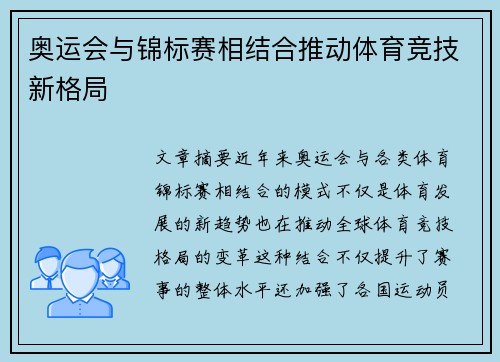 奥运会与锦标赛相结合推动体育竞技新格局

文章摘要近年来奥运会与各类体育锦标赛相结合的模式不仅是体育发展的新趋势也在推动全球体育竞技格局的变革这种结合不仅提升了赛事的整体水平还加强了各国运动员